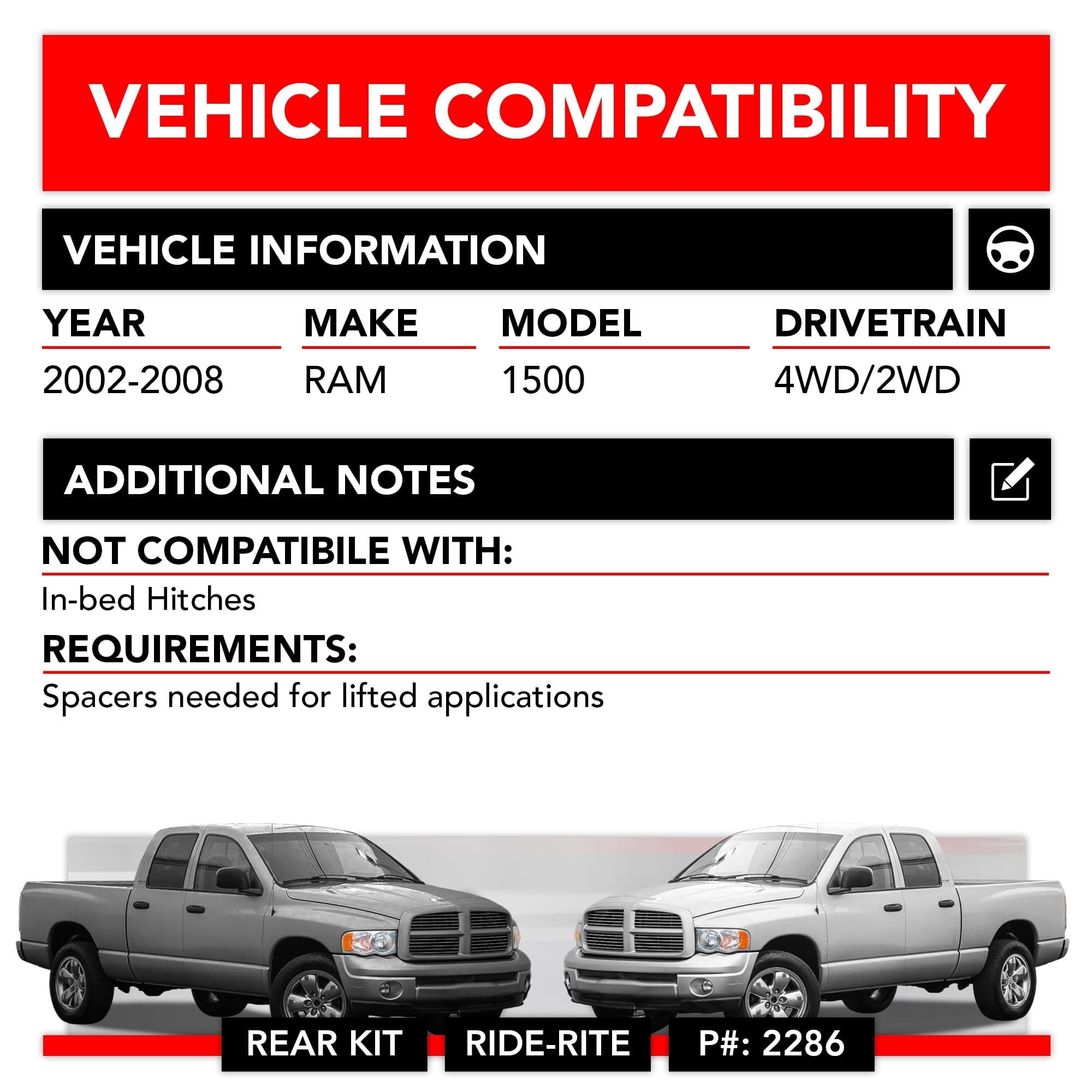 VEHICLE COMPATIBILITY

VEHICLE INFORMATION

| YEAR | MAKE | MODEL | DRIVETRAIN |
|---|---|---|---|
| 2002-2008 | RAM | 1500 | 4WD/2WD |

ADDITIONAL NOTES

NOT COMPATIBILE WITH:

In-bed Hitches

REQUIREMENTS:

Spacers needed for lifted applications

REAR KIT

RIDE-RITE

P#: 2286